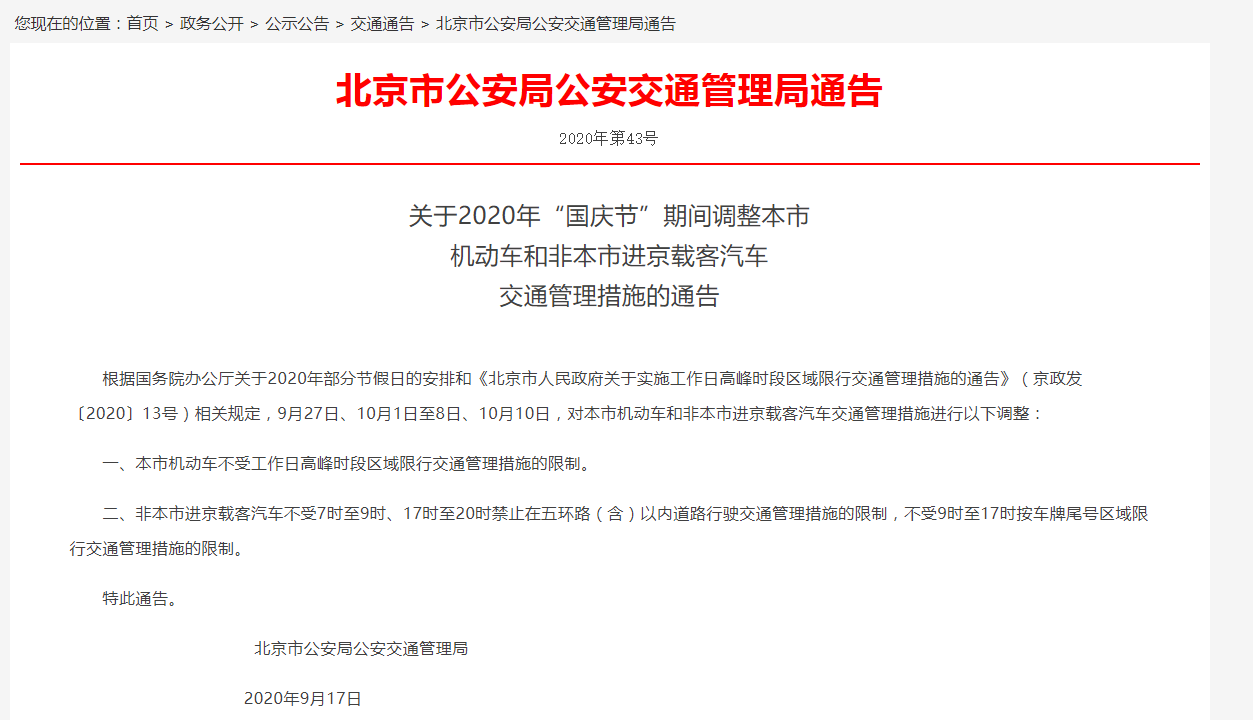 您现在的位置：首页 > 政务公开 > 公示公告 > 交通通告 > 北京市公安局公安交通管理局通告

北京市公安局公安交通管理局通告

2020年第43号

关于2020年“国庆节”期间调整本市
机动车和非本市进京载客汽车
交通管理措施的通告

根据国务院办公厅关于2020年部分节假日的安排和《北京市人民政府关于实施工作日高峰时段区域限行交通管理措施的通告》（京政发〔2020〕13号）相关规定，9月27日、10月1日至8日、10月10日，对本市机动车和非本市进京载客汽车交通管理措施进行以下调整：

一、本市机动车不受工作日高峰时段区域限行交通管理措施的限制。

二、非本市进京载客汽车不受7时至9时、17时至20时禁止在五环路（含）以内道路行驶交通管理措施的限制，不受9时至17时按车牌尾号区域限行交通管理措施的限制。

特此通告。

北京市公安局公安交通管理局

2020年9月17日